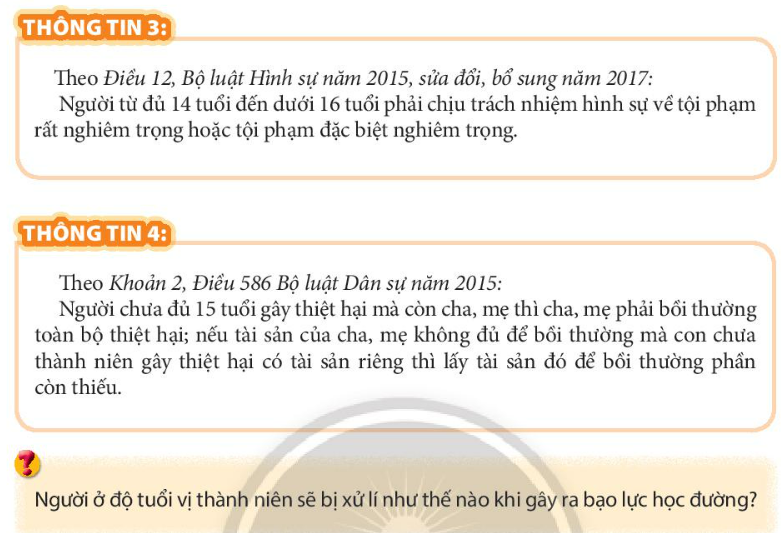 THÔNG TIN 3:

Theo Điều 12, Bộ luật Hình sự năm 2015, sửa đổi, bổ sung năm 2017:

Người từ đủ 14 tuổi đến dưới 16 tuổi phải chịu trách nhiệm hình sự về tội phạm rất nghiêm trọng hoặc tội phạm đặc biệt nghiêm trọng.

THÔNG TIN 4:

Theo Khoản 2, Điều 586 Bộ luật Dân sự năm 2015:

Người chưa đủ 15 tuổi gây thiệt hại mà còn cha, mẹ thì cha, mẹ phải bồi thường toàn bộ thiệt hại; nếu tài sản của cha, mẹ không đủ để bồi thường mà con chưa thành niên gây thiệt hại có tài sản riêng thì lấy tài sản đó để bồi thường phần còn thiếu.

?

Người ở độ tuổi vị thành niên sẽ bị xử lí như thế nào khi gây ra bạo lực học đường?